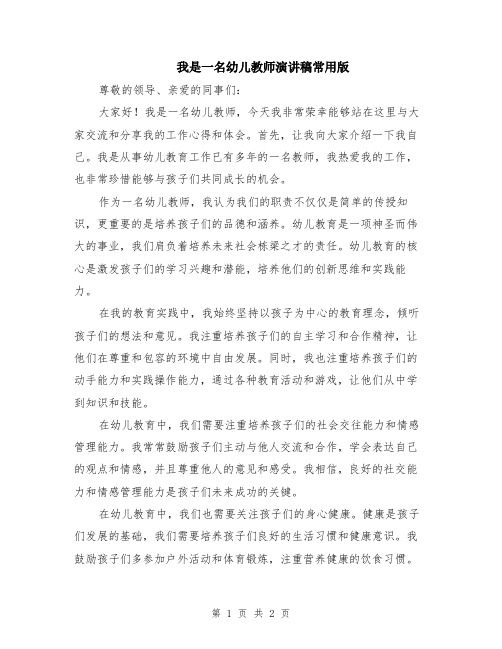 我是一名幼儿教师演讲稿常用版

尊敬的领导、亲爱的同事们：

大家好！我是一名幼儿教师，今天我非常荣幸能够站在这里与大家交流和分享我的工作心得和体会。首先，让我向大家介绍一下我自己。我是从事幼儿教育工作已有多年的一名教师，我热爱我的工作，也非常珍惜能够与孩子们共同成长的机会。

作为一名幼儿教师，我认为我们的职责不仅仅是简单的传授知识，更重要的是培养孩子们的品德和涵养。幼儿教育是一项神圣而伟大的事业，我们肩负着培养未来社会栋梁之才的责任。幼儿教育的核心是激发孩子们的学习兴趣和潜能，培养他们的创新思维和实践能力。

在我的教育实践中，我始终坚持以孩子为中心的教育理念，倾听孩子们的想法和意见。我注重培养孩子们的自主学习和合作精神，让他们在尊重和包容的环境中自由发展。同时，我也注重培养孩子们的动手能力和实践操作能力，通过各种教育活动和游戏，让他们从中学到知识和技能。

在幼儿教育中，我们需要注重培养孩子们的社会交往能力和情感管理能力。我常常鼓励孩子们主动与他人交流和合作，学会表达自己的观点和情感，并且尊重他人的意见和感受。我相信，良好的社交能力和情感管理能力是孩子们未来成功的关键。

在幼儿教育中，我们也需要关注孩子们的身心健康。健康是孩子们发展的基础，我们需要培养孩子们良好的生活习惯和健康意识。我鼓励孩子们多参加户外活动和体育锻炼，注重营养健康的饮食习惯。

第 1 页 共 2 页